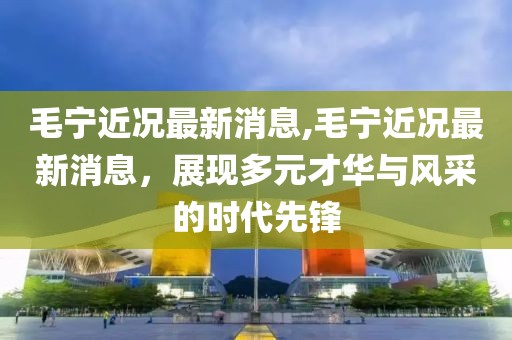 毛宁近况最新消息,毛宁近况最新消息，展现多元才华与风采的时代先锋